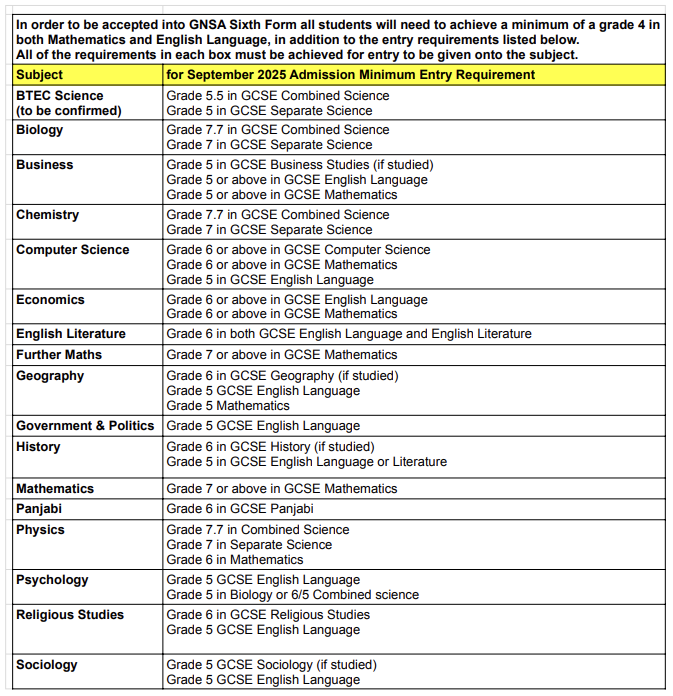 In order to be accepted into GNSA Sixth Form all students will need to achieve a minimum of a grade 4 in both Mathematics and English Language, in addition to the entry requirements listed below.
All of the requirements in each box must be achieved for entry to be given onto the subject.

| Subject | for September 2025 Admission Minimum Entry Requirement |
|---|---|
| BTEC Science (to be confirmed) | Grade 5.5 in GCSE Combined Science<br>Grade 5 in GCSE Separate Science |
| Biology | Grade 7.7 in GCSE Combined Science<br>Grade 7 in GCSE Separate Science |
| Business | Grade 5 in GCSE Business Studies (if studied)<br>Grade 5 or above in GCSE English Language<br>Grade 5 or above in GCSE Mathematics |
| Chemistry | Grade 7.7 in GCSE Combined Science<br>Grade 7 in GCSE Separate Science |
| Computer Science | Grade 6 or above in GCSE Computer Science<br>Grade 6 or above in GCSE Mathematics<br>Grade 5 in GCSE English Language |
| Economics | Grade 6 or above in GCSE English Language<br>Grade 6 or above in GCSE Mathematics |
| English Literature | Grade 6 in both GCSE English Language and English Literature |
| Further Maths | Grade 7 or above in GCSE Mathematics |
| Geography | Grade 6 in GCSE Geography (if studied)<br>Grade 5 GCSE English Language<br>Grade 5 Mathematics |
| Government & Politics | Grade 5 GCSE English Language |
| History | Grade 6 in GCSE History (if studied)<br>Grade 5 in GCSE English Language or Literature |
| Mathematics | Grade 7 or above in GCSE Mathematics |
| Panjabi | Grade 6 in GCSE Panjabi |
| Physics | Grade 7.7 in Combined Science<br>Grade 7 in Separate Science<br>Grade 6 in Mathematics |
| Psychology | Grade 5 GCSE English Language<br>Grade 5 in Biology or 6/5 Combined science |
| Religious Studies | Grade 6 in GCSE Religious Studies<br>Grade 5 GCSE English Language |
| Sociology | Grade 5 GCSE Sociology (if studied)<br>Grade 5 GCSE English Language |